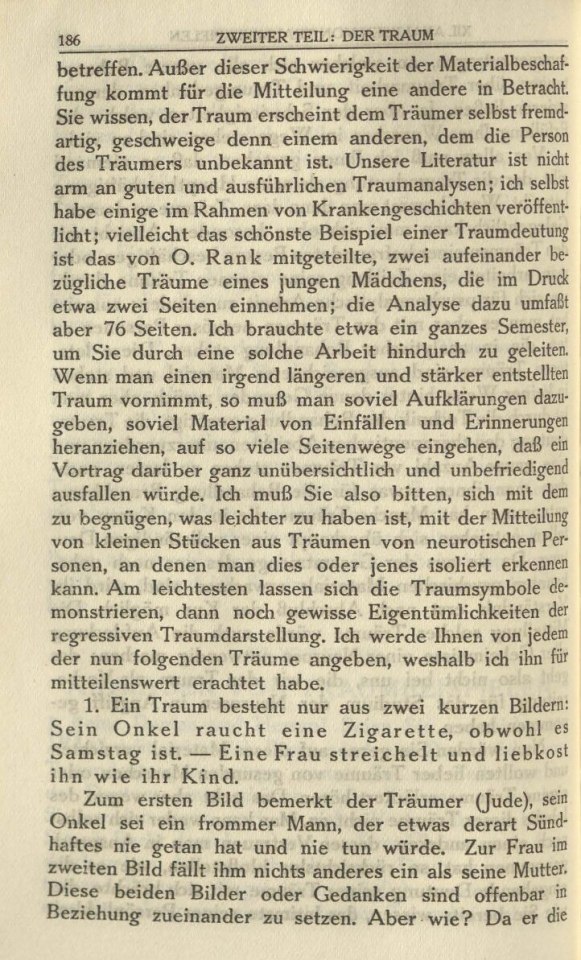 186 ZWEITER TEIL: DER TRAUM

betreffen. Außer dieser Schwierigkeit der Materialbeschaffung kommt für die Mitteilung eine andere in Betracht. Sie wissen, der Traum erscheint dem Träumer selbst fremdartig, geschweige denn einem anderen, dem die Person des Träumers unbekannt ist. Unsere Literatur ist nicht arm an guten und ausführlichen Traumanalysen; ich selbst habe einige im Rahmen von Krankengeschichten veröffentlicht; vielleicht das schönste Beispiel einer Traumdeutung ist das von O. Rank mitgeteilte, zwei aufeinander bezügliche Träume eines jungen Mädchens, die im Druck etwa zwei Seiten einnehmen; die Analyse dazu umfaßt aber 76 Seiten. Ich brauchte etwa ein ganzes Semester, um Sie durch eine solche Arbeit hindurch zu geleiten. Wenn man einen irgend längeren und stärker entstellten Traum vornimmt, so muß man soviel Aufklärungen dazugeben, soviel Material von Einfällen und Erinnerungen heranziehen, auf so viele Seitenwege eingehen, daß ein Vortrag darüber ganz unübersichtlich und unbefriedigend ausfallen würde. Ich muß Sie also bitten, sich mit dem zu begnügen, was leichter zu haben ist, mit der Mitteilung von kleinen Stücken aus Träumen von neurotischen Personen, an denen man dies oder jenes isoliert erkennen kann. Am leichtesten lassen sich die Traumsymbole demonstrieren, dann noch gewisse Eigentümlichkeiten der regressiven Traumdarstellung. Ich werde Ihnen von jedem der nun folgenden Träume angeben, weshalb ich ihn für mitteilenswert erachtet habe.

1. Ein Traum besteht nur aus zwei kurzen Bildern: Sein Onkel raucht eine Zigarette, obwohl es Samstag ist. — Eine Frau streichelt und liebkost ihn wie ihr Kind.

Zum ersten Bild bemerkt der Träumer (Jude), sein Onkel sei ein frommer Mann, der etwas derart Sündhaftes nie getan hat und nie tun würde. Zur Frau im zweiten Bild fällt ihm nichts anderes ein als seine Mutter. Diese beiden Bilder oder Gedanken sind offenbar in Beziehung zueinander zu setzen. Aber wie? Da er die